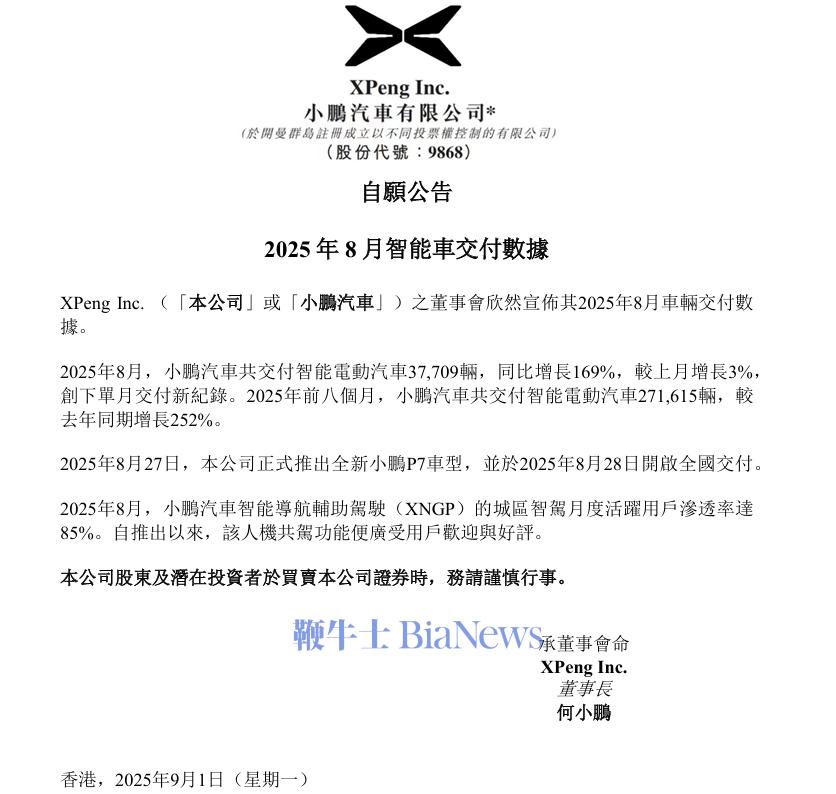 XPeng Inc.
小鵬汽車有限公司*
(於開曼群島註冊成立以不同投票權控制的有限公司)
(股份代號：9868)

自願公告

2025年8月智能車交付數據

XPeng Inc.（「本公司」或「小鵬汽車」）之董事會欣然宣佈其2025年8月車輛交付數據。

2025年8月，小鵬汽車共交付智能電動汽車37,709輛，同比增長169%，較上月增長3%，創下單月交付新紀錄。2025年前八個月，小鵬汽車共交付智能電動汽車271,615輛，較去年同期增長252%。

2025年8月27日，本公司正式推出全新小鵬P7車型，並於2025年8月28日開啟全國交付。

2025年8月，小鵬汽車智能導航輔助駕駛（XNGP）的城區智駕月度活躍用戶滲透率達85%。自推出以來，該人機共駕功能便廣受用戶歡迎與好評。

本公司股東及潛在投資者於買賣本公司證券時，務請謹慎行事。

鞭牛士 BiaNews

承董事會命
XPeng Inc.
董事長
何小鵬

香港，2025年9月1日（星期一）